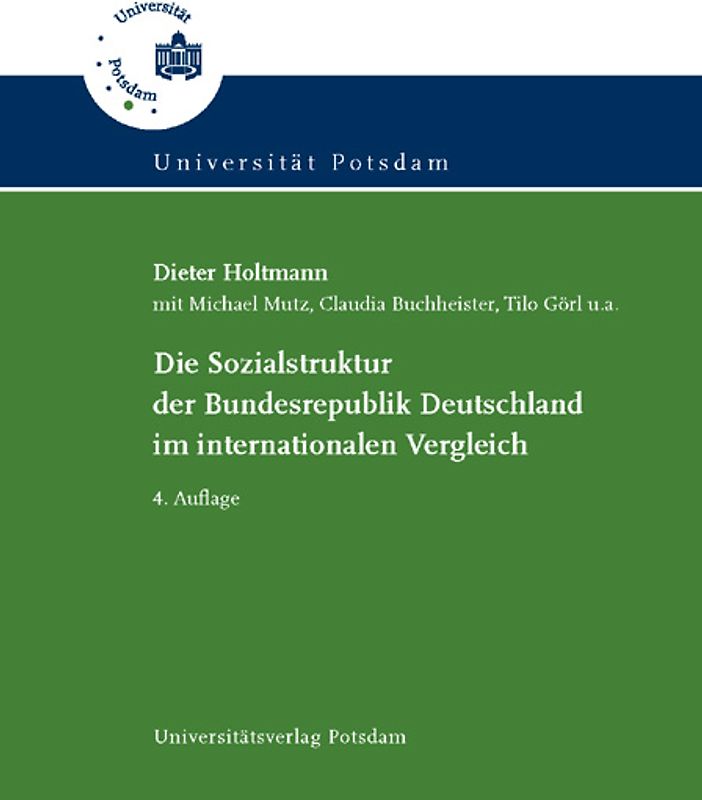 Universität Potsdam

Universität Potsdam

Dieter Holtmann

mit Michael Mutz, Claudia Buchheister, Tilo Görl u.a.

Die Sozialstruktur der Bundesrepublik Deutschland im internationalen Vergleich

4. Auflage

Universitätsverlag Potsdam